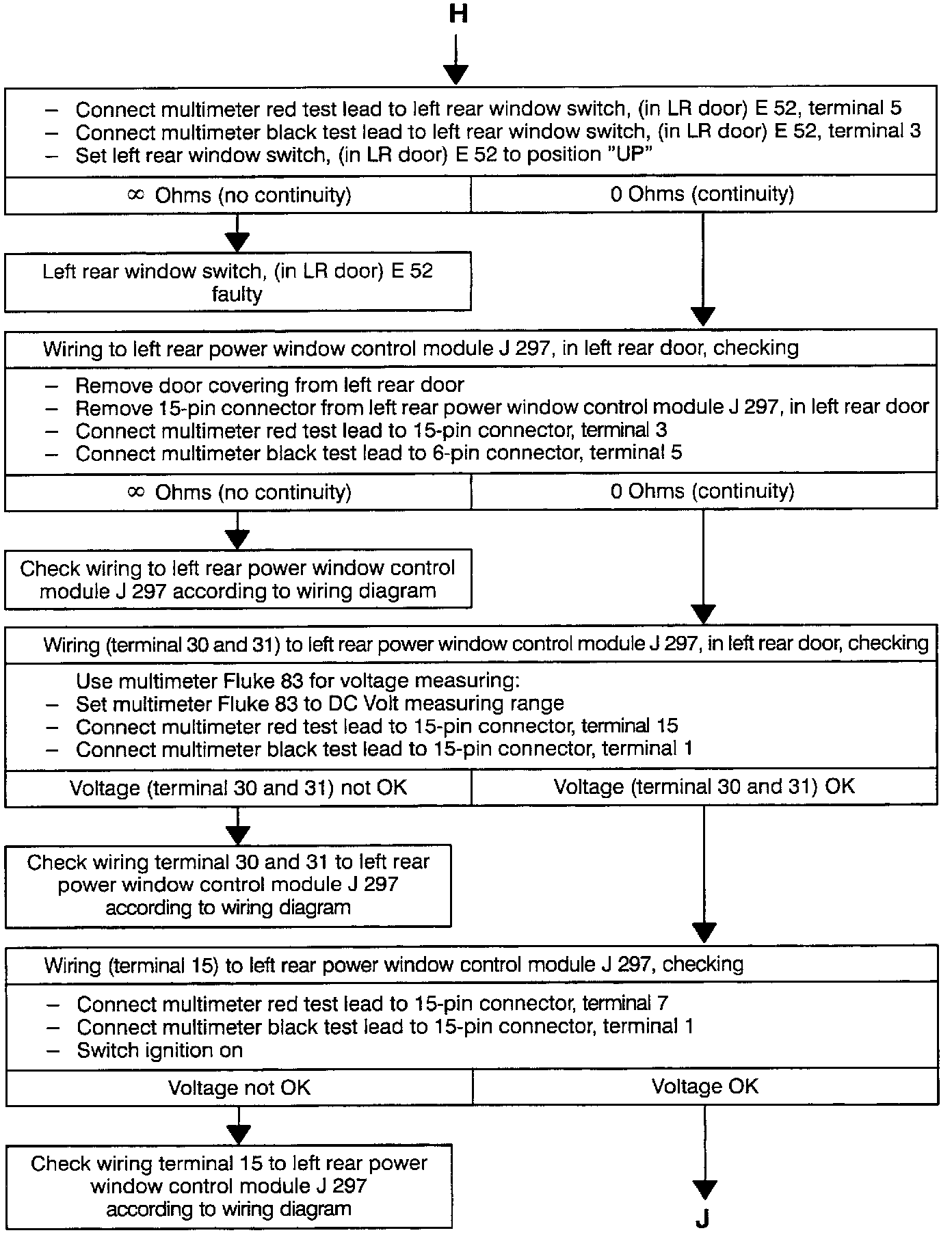 H

– Connect multimeter red test lead to left rear window switch, (in LR door) E 52, terminal 5
– Connect multimeter black test lead to left rear window switch, (in LR door) E 52, terminal 3
– Set left rear window switch, (in LR door) E 52 to position "UP"

∞ Ohms (no continuity)

0 Ohms (continuity)

Left rear window switch, (in LR door) E 52 faulty

Wiring to left rear power window control module J 297, in left rear door, checking

– Remove door covering from left rear door
– Remove 15-pin connector from left rear power window control module J 297, in left rear door
– Connect multimeter red test lead to 15-pin connector, terminal 3
– Connect multimeter black test lead to 6-pin connector, terminal 5

∞ Ohms (no continuity)

0 Ohms (continuity)

Check wiring to left rear power window control module J 297 according to wiring diagram

Wiring (terminal 30 and 31) to left rear power window control module J 297, in left rear door, checking

Use multimeter Fluke 83 for voltage measuring:
– Set multimeter Fluke 83 to DC Volt measuring range
– Connect multimeter red test lead to 15-pin connector, terminal 15
– Connect multimeter black test lead to 15-pin connector, terminal 1

Voltage (terminal 30 and 31) not OK

Voltage (terminal 30 and 31) OK

Check wiring terminal 30 and 31 to left rear power window control module J 297 according to wiring diagram

Wiring (terminal 15) to left rear power window control module J 297, checking

– Connect multimeter red test lead to 15-pin connector, terminal 7
– Connect multimeter black test lead to 15-pin connector, terminal 1
– Switch ignition on

Voltage not OK

Voltage OK

Check wiring terminal 15 to left rear power window control module J 297 according to wiring diagram

J